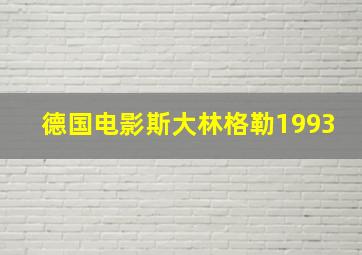 德国电影斯大林格勒1993